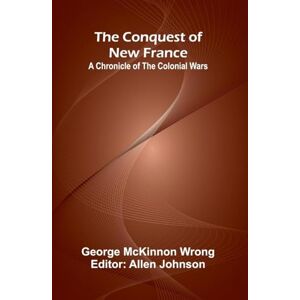 The Conquest of New France
A Chronicle of The Colonial Wars

George McKinnon Wrong
Editor: Allen Johnson